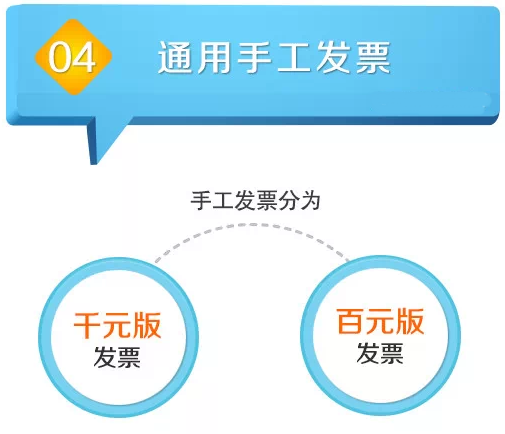 04 通用手工发票

手工发票分为

千元版
发票

百元版
发票